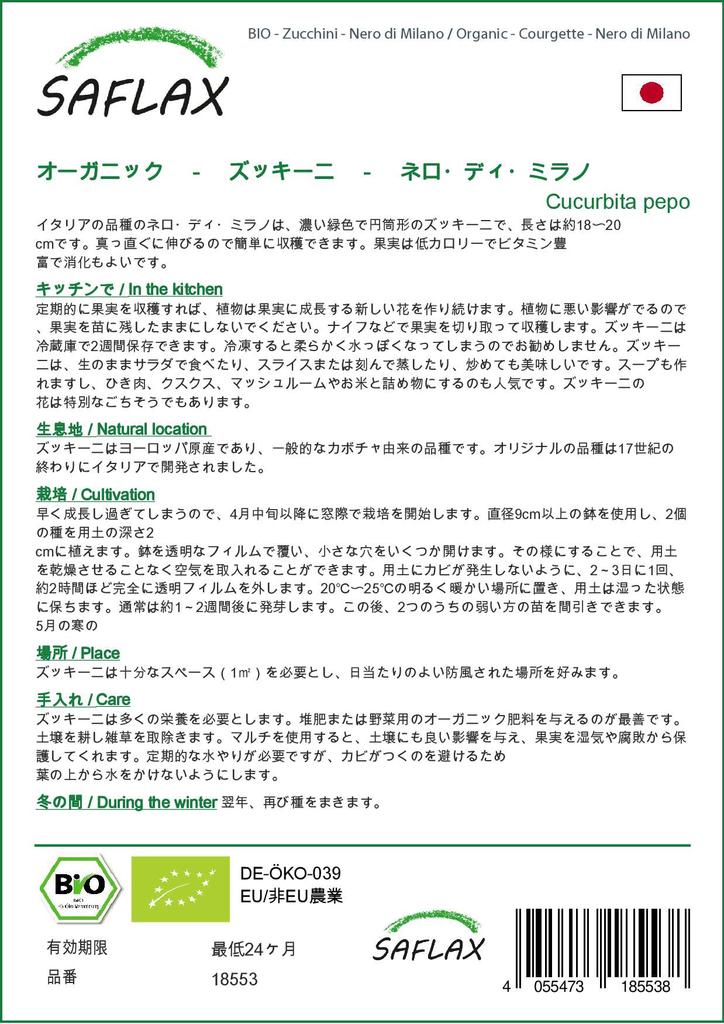 BIO - Zucchini - Nero di Milano / Organic - Courgette - Nero di Milano

SAFLAX

オーガニック - ズッキーニ - ネロ・ディ・ミラノ

Cucurbita pepo

イタリアの品種のネロ・ディ・ミラノは、濃い緑色で円筒形のズッキーニで、長さは約18〜20 cmです。真っ直ぐに伸びるので簡単に収穫できます。果実は低カロリーでビタミン豊富で消化もよいです。

キッチンで / In the kitchen

定期的に果実を収穫すれば、植物は果実に成長する新しい花を作り続けます。植物に悪い影響がでるので、果実を苗に残したままにしないでください。ナイフなどで果実を切り取って収穫します。ズッキーニは冷蔵庫で2週間保存できます。冷凍すると柔らかく水っぽくなってしまうのでお勧めしません。ズッキーニは、生のままサラダで食べたり、スライスまたは刻んで蒸したり、炒めても美味しいです。スープも作れますし、ひき肉、クスクス、マッシュルームやお米と詰め物にするのも人気です。ズッキーニの花は特別なごちそうでもあります。

生息地 / Natural location

ズッキーニはヨーロッパ原産であり、一般的なカボチャ由来の品種です。オリジナルの品種は17世紀の終わりにイタリアで開発されました。

栽培 / Cultivation

早く成長し過ぎてしまうので、4月中旬以降に窓際で栽培を開始します。直径9cm以上の鉢を使用し、2個の種を用土の深さ2 cmに植えます。鉢を透明なフィルムで覆い、小さな穴をいくつか開けます。その様にすることで、用土を乾燥させることなく空気を取入れることができます。用土にカビが発生しないように、2～3日に1回、約2時間ほど完全に透明フィルムを外します。20°C〜25°Cの明るく暖かい場所に置き、用土は湿った状態に保ちます。通常は約1～2週間後に発芽します。この後、2つのうちの弱い方の苗を間引きできます。5月の寒の

場所 / Place

ズッキーニは十分なスペース（1㎡）を必要とし、日当たりのよい防風された場所を好みます。

手入れ / Care

ズッキーニは多くの栄養を必要とします。堆肥または野菜用のオーガニック肥料を与えるのが最善です。土壌を耕し雑草を取除きます。マルチを使用すると、土壌にも良い影響を与え、果実を湿気や腐敗から保護してくれます。定期的な水やりが必要ですが、カビがつくのを避けるため葉の上から水をかけないようにします。

冬の間 / During the winter 翌年、再び種をまきます。

Bio

DE-ÖKO-039
EU/非EU農業

有効期限 最低24ヶ月
品番 18553

SAFLAX

4 055473 185538